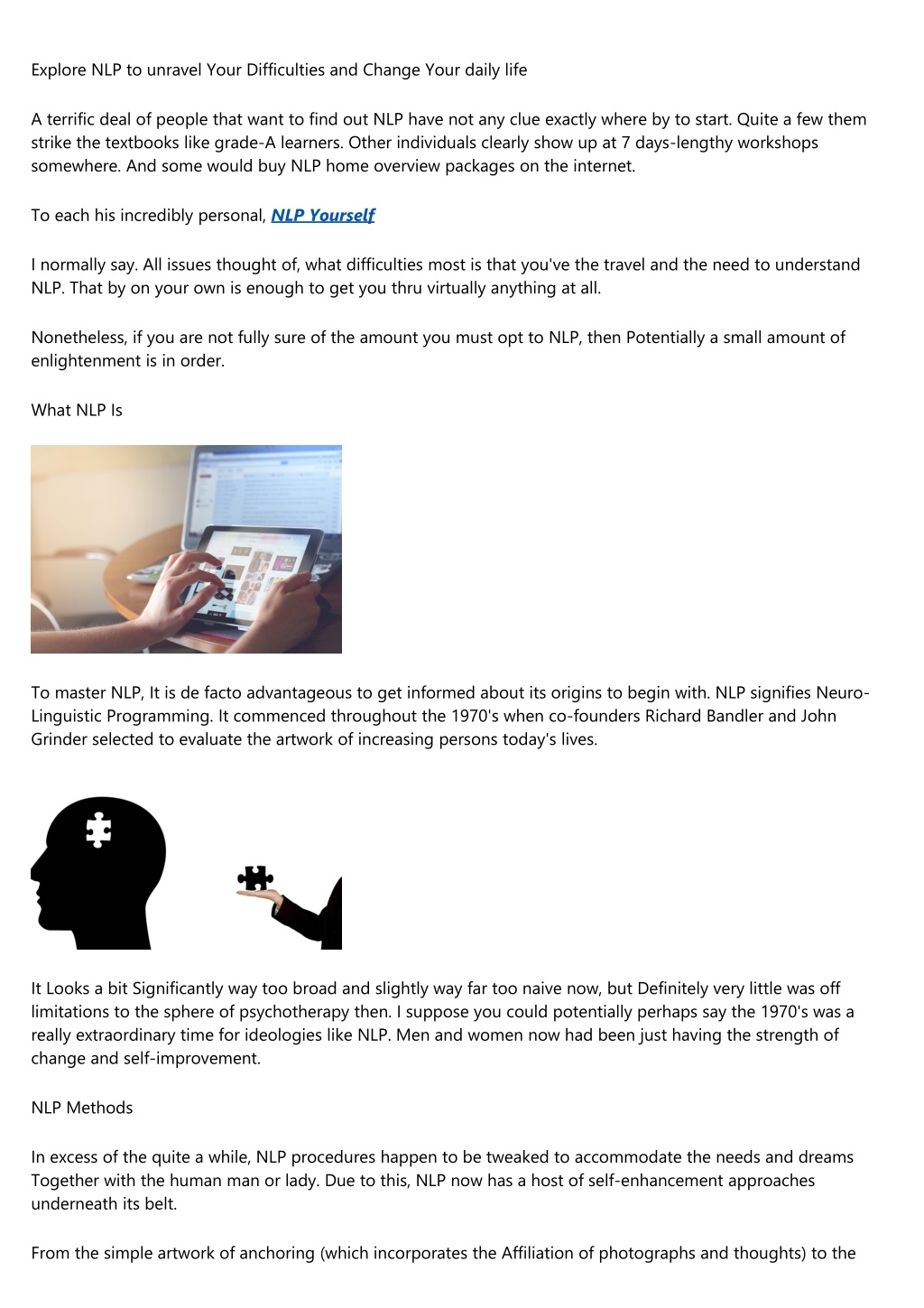 Explore NLP to unravel Your Difficulties and Change Your daily life

A terrific deal of people that want to find out NLP have not any clue exactly where by to start. Quite a few them strike the textbooks like grade-A learners. Other individuals clearly show up at 7 days-lengthy workshops somewhere. And some would buy NLP home overview packages on the internet.

To each his incredibly personal, NLP Yourself

I normally say. All issues thought of, what difficulties most is that you've the travel and the need to understand NLP. That by on your own is enough to get you thru virtually anything at all.

Nonetheless, if you are not fully sure of the amount you must opt to NLP, then Potentially a small amount of enlightenment is in order.

What NLP Is

To master NLP, It is de facto advantageous to get informed about its origins to begin with. NLP signifies Neuro-Linguistic Programming. It commenced throughout the 1970's when co-founders Richard Bandler and John Grinder selected to evaluate the artwork of increasing persons today's lives.

It Looks a bit Significantly way too broad and slightly way far too naive now, but Definitely very little was off limitations to the sphere of psychotherapy then. I suppose you could potentially perhaps say the 1970's was a really extraordinary time for ideologies like NLP. Men and women now had been just having the strength of change and self-improvement.

NLP Methods

In excess of the quite a while, NLP procedures happen to be tweaked to accommodate the needs and dreams Together with the human man or lady. Due to this, NLP now has a host of self-enhancement approaches underneath its belt.

From the simple artwork of anchoring (which incorporates the Affiliation of photographs and thoughts) to the